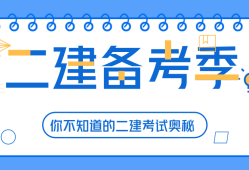 二建备考季

你不知道的二建考试奥秘